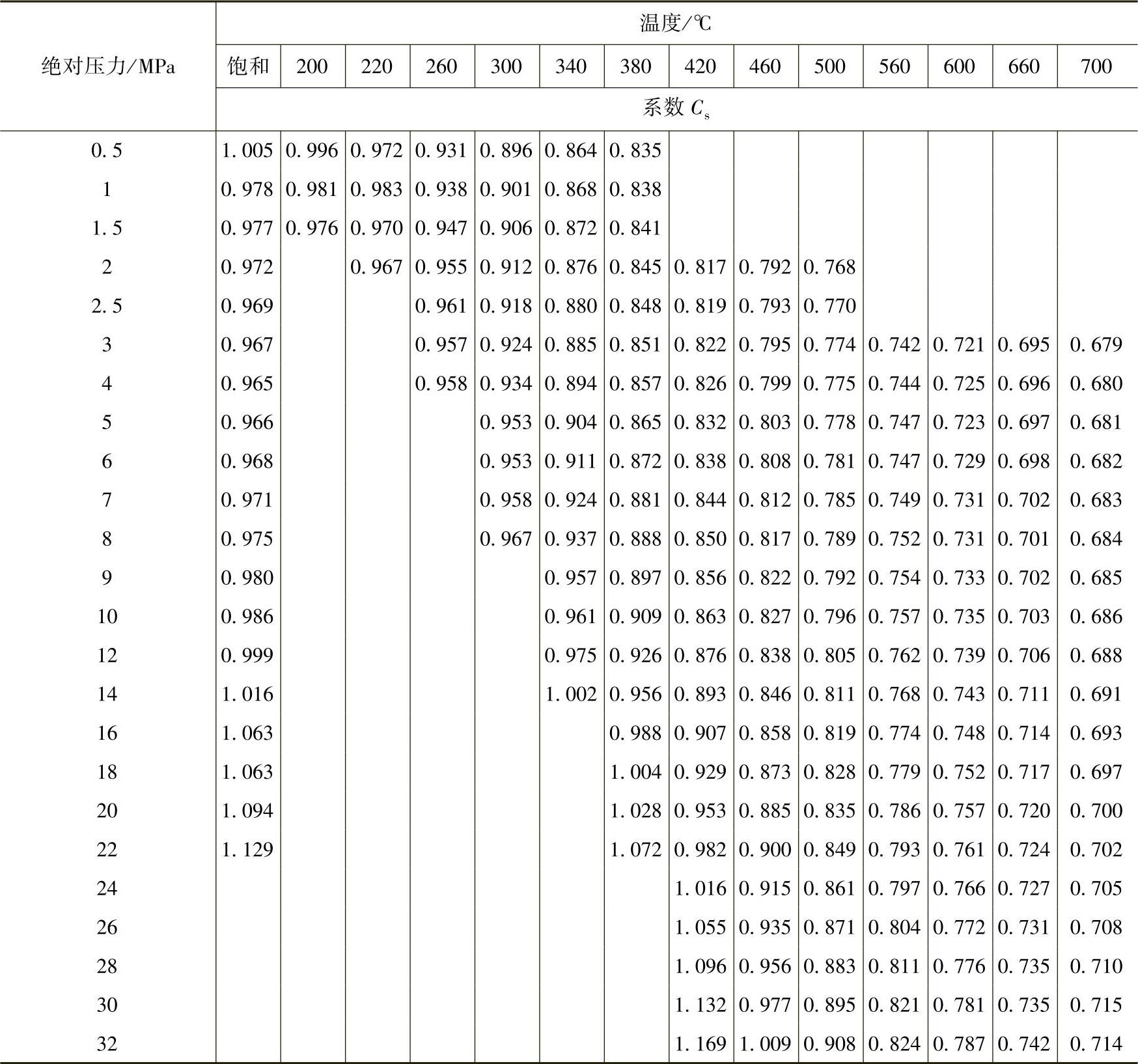 | 绝对压力/MPa | 温度/℃ | | | | | | | | | | | | | |
|---|---|---|---|---|---|---|---|---|---|---|---|---|---|---|
| | 饱和 | 200 | 220 | 260 | 300 | 340 | 380 | 420 | 460 | 500 | 560 | 600 | 660 | 700 |
| | 系数 $C_s$ | | | | | | | | | | | | | |
| 0.5 | 1.005 | 0.996 | 0.972 | 0.931 | 0.896 | 0.864 | 0.835 | | | | | | | |
| 1 | 0.978 | 0.981 | 0.983 | 0.938 | 0.901 | 0.868 | 0.838 | | | | | | | |
| 1.5 | 0.977 | 0.976 | 0.970 | 0.947 | 0.906 | 0.872 | 0.841 | | | | | | | |
| 2 | 0.972 | | 0.967 | 0.955 | 0.912 | 0.876 | 0.845 | 0.817 | 0.792 | 0.768 | | | | |
| 2.5 | 0.969 | | | 0.961 | 0.918 | 0.880 | 0.848 | 0.819 | 0.793 | 0.770 | | | | |
| 3 | 0.967 | | | 0.957 | 0.924 | 0.885 | 0.851 | 0.822 | 0.795 | 0.774 | 0.742 | 0.721 | 0.695 | 0.679 |
| 4 | 0.965 | | | 0.958 | 0.934 | 0.894 | 0.857 | 0.826 | 0.799 | 0.775 | 0.744 | 0.725 | 0.696 | 0.680 |
| 5 | 0.966 | | | | 0.953 | 0.904 | 0.865 | 0.832 | 0.803 | 0.778 | 0.747 | 0.723 | 0.697 | 0.681 |
| 6 | 0.968 | | | | 0.953 | 0.911 | 0.872 | 0.838 | 0.808 | 0.781 | 0.747 | 0.729 | 0.698 | 0.682 |
| 7 | 0.971 | | | | 0.958 | 0.924 | 0.881 | 0.844 | 0.812 | 0.785 | 0.749 | 0.731 | 0.702 | 0.683 |
| 8 | 0.975 | | | | 0.967 | 0.937 | 0.888 | 0.850 | 0.817 | 0.789 | 0.752 | 0.731 | 0.701 | 0.684 |
| 9 | 0.980 | | | | | 0.957 | 0.897 | 0.856 | 0.822 | 0.792 | 0.754 | 0.733 | 0.702 | 0.685 |
| 10 | 0.986 | | | | | 0.961 | 0.909 | 0.863 | 0.827 | 0.796 | 0.757 | 0.735 | 0.703 | 0.686 |
| 12 | 0.999 | | | | | 0.975 | 0.926 | 0.876 | 0.838 | 0.805 | 0.762 | 0.739 | 0.706 | 0.688 |
| 14 | 1.016 | | | | | 1.002 | 0.956 | 0.893 | 0.846 | 0.811 | 0.768 | 0.743 | 0.711 | 0.691 |
| 16 | 1.063 | | | | | | 0.988 | 0.907 | 0.858 | 0.819 | 0.774 | 0.748 | 0.714 | 0.693 |
| 18 | 1.063 | | | | | | 1.004 | 0.929 | 0.873 | 0.828 | 0.779 | 0.752 | 0.717 | 0.697 |
| 20 | 1.094 | | | | | | 1.028 | 0.953 | 0.885 | 0.835 | 0.786 | 0.757 | 0.720 | 0.700 |
| 22 | 1.129 | | | | | | 1.072 | 0.982 | 0.900 | 0.849 | 0.793 | 0.761 | 0.724 | 0.702 |
| 24 | | | | | | | | 1.016 | 0.915 | 0.861 | 0.797 | 0.766 | 0.727 | 0.705 |
| 26 | | | | | | | | 1.055 | 0.935 | 0.871 | 0.804 | 0.772 | 0.731 | 0.708 |
| 28 | | | | | | | | 1.096 | 0.956 | 0.883 | 0.811 | 0.776 | 0.735 | 0.710 |
| 30 | | | | | | | | 1.132 | 0.977 | 0.895 | 0.821 | 0.781 | 0.735 | 0.715 |
| 32 | | | | | | | | 1.169 | 1.009 | 0.908 | 0.824 | 0.787 | 0.742 | 0.714 |